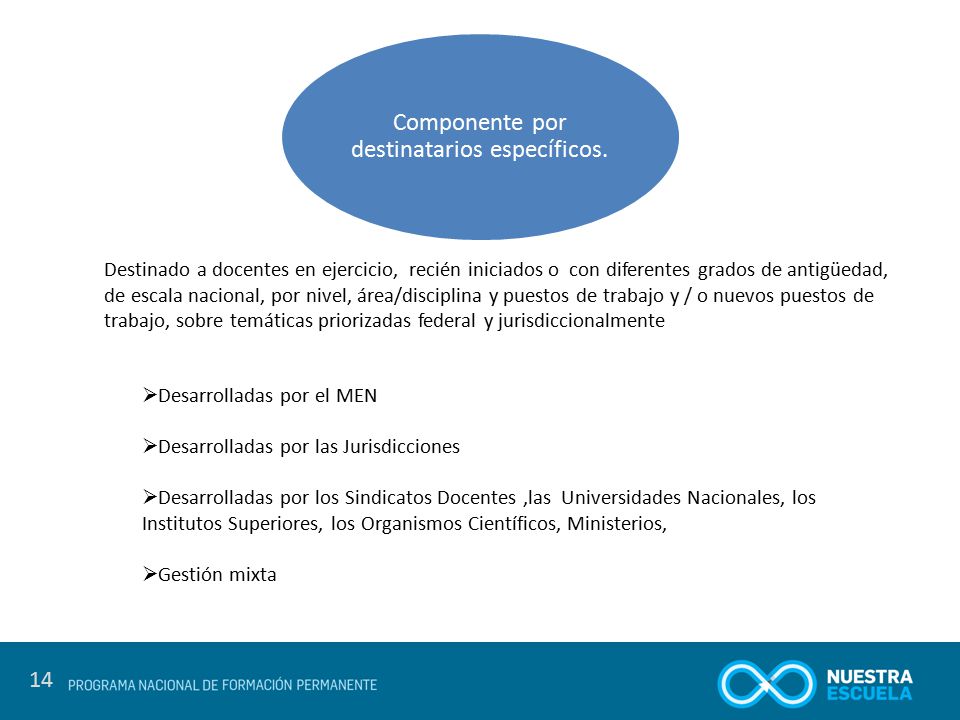 Componente por destinatarios específicos.

Destinado a docentes en ejercicio, recién iniciados o con diferentes grados de antigüedad, de escala nacional, por nivel, área/disciplina y puestos de trabajo y / o nuevos puestos de trabajo, sobre temáticas priorizadas federal y jurisdiccionalmente

➢Desarrolladas por el MEN

➢Desarrolladas por las Jurisdicciones

➢Desarrolladas por los Sindicatos Docentes ,las Universidades Nacionales, los Institutos Superiores, los Organismos Científicos, Ministerios,

➢Gestión mixta

14 PROGRAMA NACIONAL DE FORMACIÓN PERMANENTE

NUESTRA ESCUELA